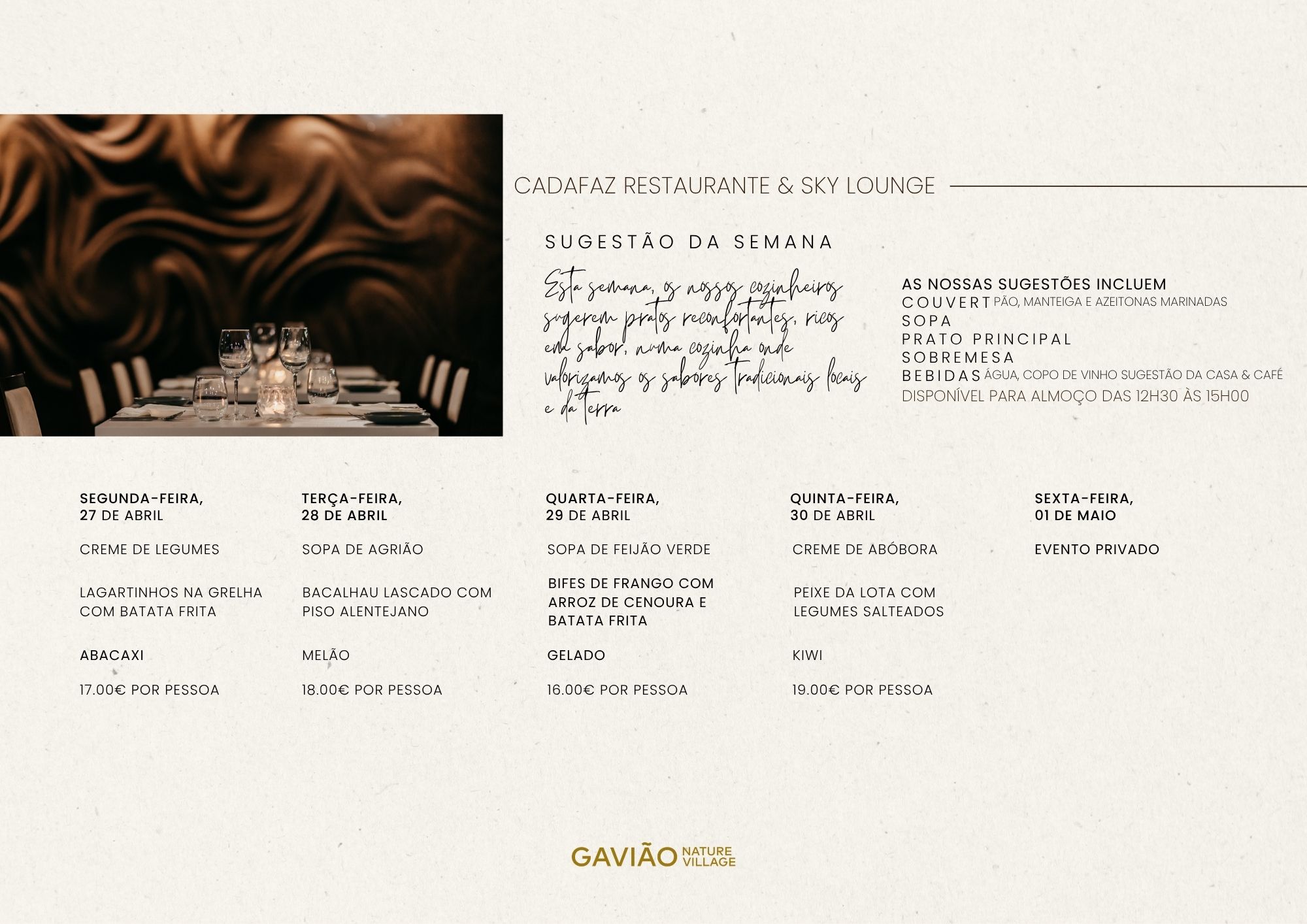 CADAFAZ RESTAURANTE & SKY LOUNGE

SUGESTÃO DA SEMANA

Esta semana, os nossos cozinheiros sugerem pratos reconfortantes, ricos em sabor, numa cozinha onde valorizamos os sabores tradicionais locais e da terra

AS NOSSAS SUGESTÕES INCLUEM
COUVERT PÃO, MANTEIGA E AZEITONAS MARINADAS
SOPA
PRATO PRINCIPAL
SOBREMESA
BEBIDAS ÁGUA, COPO DE VINHO SUGESTÃO DA CASA & CAFÉ
DISPONÍVEL PARA ALMOÇO DAS 12H30 ÀS 15H00

SEGUNDA-FEIRA, 27 DE ABRIL

CREME DE LEGUMES

LAGARTINHOS NA GRELHA COM BATATA FRITA

ABACAXI

17.00€ POR PESSOA

TERÇA-FEIRA, 28 DE ABRIL

SOPA DE AGRIÃO

BACALHAU LASCADO COM PISO ALENTEJANO

MELÃO

18.00€ POR PESSOA

QUARTA-FEIRA, 29 DE ABRIL

SOPA DE FEIJÃO VERDE

BIFES DE FRANGO COM ARROZ DE CENOURA E BATATA FRITA

GELADO

16.00€ POR PESSOA

QUINTA-FEIRA, 30 DE ABRIL

CREME DE ABÓBORA

PEIXE DA LOTA COM LEGUMES SALTEADOS

KIWI

19.00€ POR PESSOA

SEXTA-FEIRA, 01 DE MAIO

EVENTO PRIVADO

GAVIÃO NATURE VILLAGE